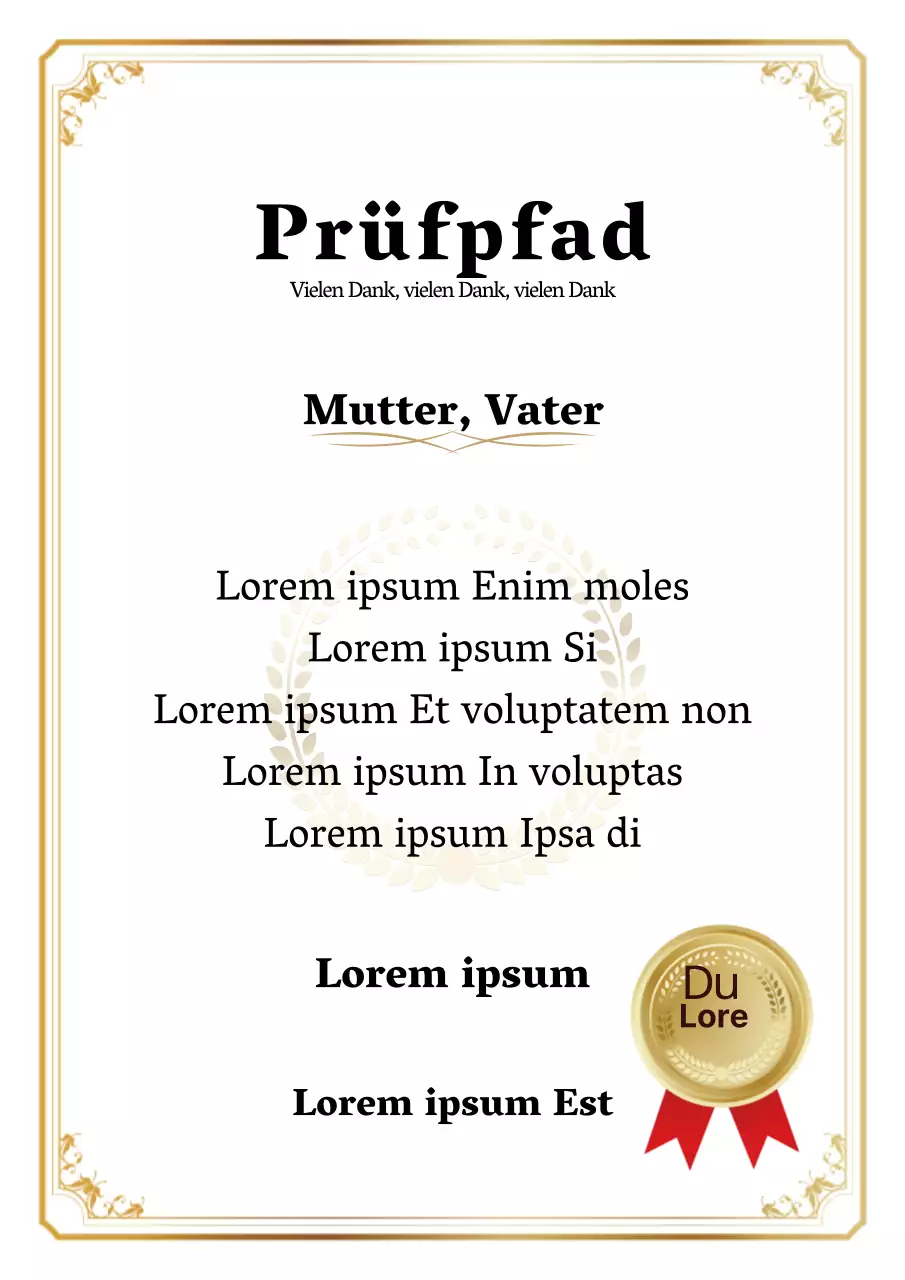 Prüfpfad
Vielen Dank, vielen Dank, vielen Dank

Mutter, Vater

Lorem ipsum Enim moles
Lorem ipsum Si
Lorem ipsum Et voluptatem non
Lorem ipsum In voluptas
Lorem ipsum Ipsa di

Lorem ipsum

Du
Lore

Lorem ipsum Est